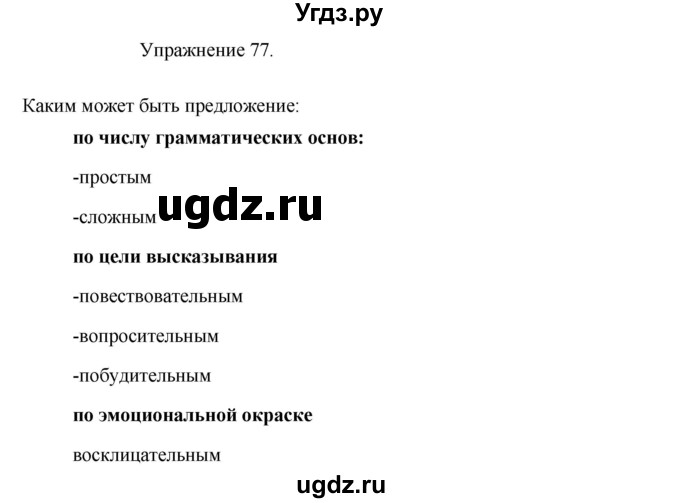 Угдз.ру

Упражнение 77.

Каким может быть предложение:

по числу грамматических основ:

-простым

-сложным

ugdz.ru

по цели высказывания

-повествовательным

-вопросительным

-побудительным

по эмоциональной окраске

восклицательным

ugdz.ru